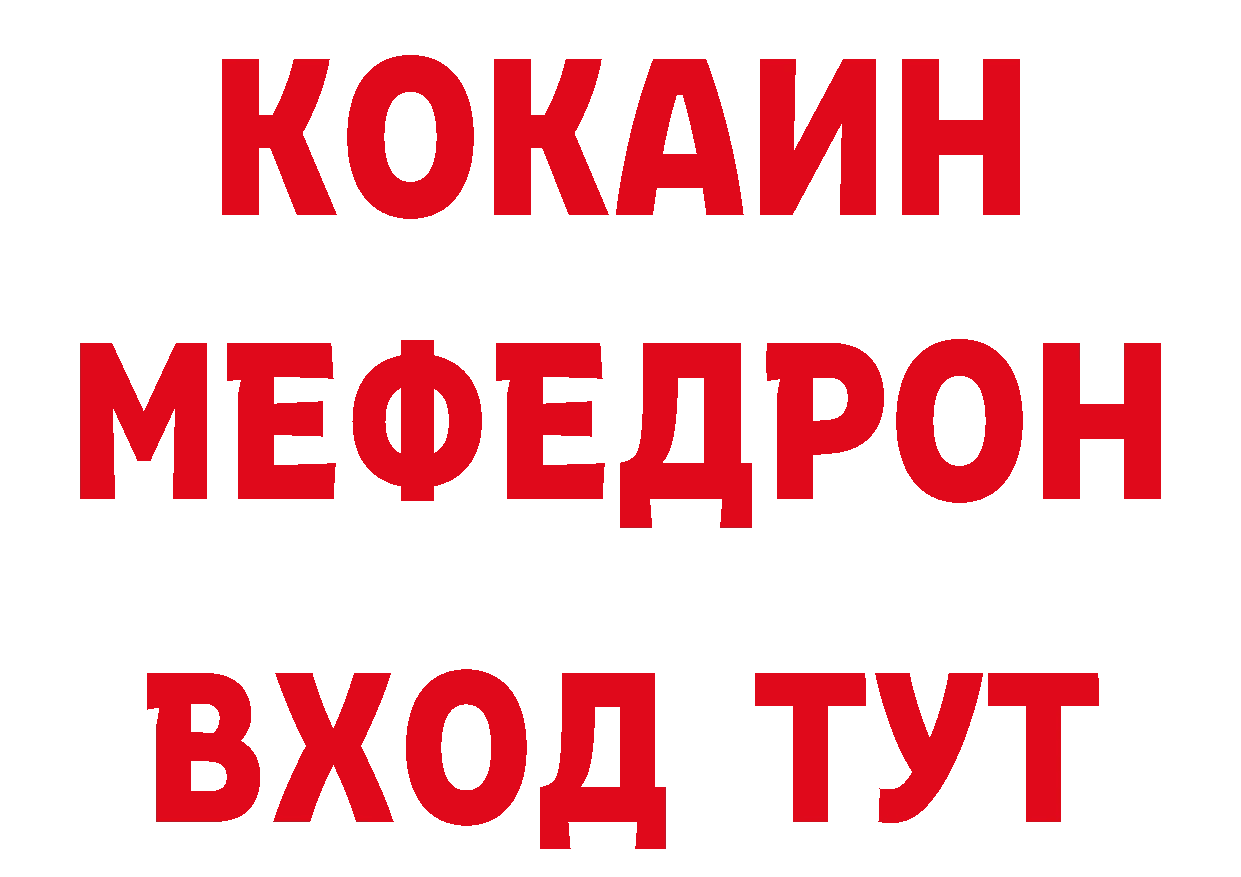 КОКАИН
МЕФЕДРОН
ВХОД ТУТ